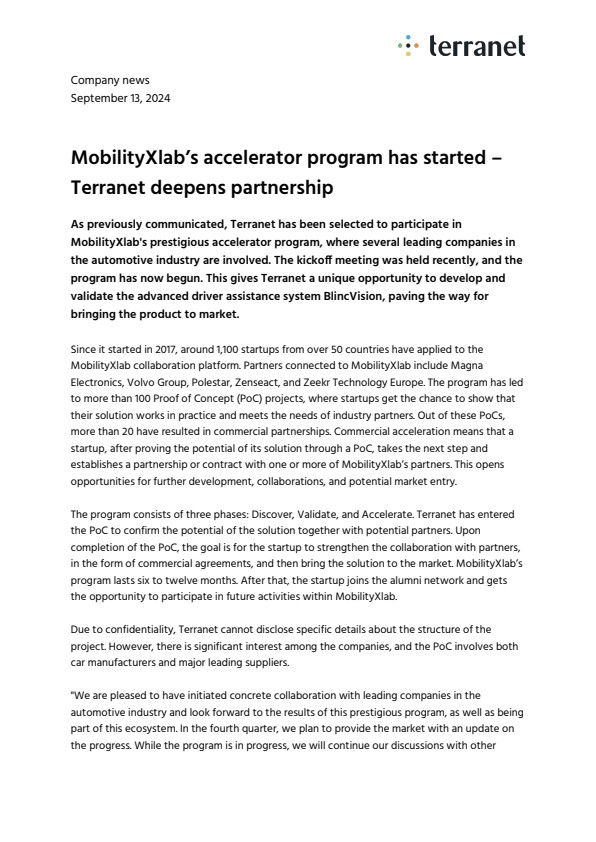 terranet

Company news
September 13, 2024

MobilityXlab's accelerator program has started – Terranet deepens partnership

As previously communicated, Terranet has been selected to participate in MobilityXlab's prestigious accelerator program, where several leading companies in the automotive industry are involved. The kickoff meeting was held recently, and the program has now begun. This gives Terranet a unique opportunity to develop and validate the advanced driver assistance system BlincVision, paving the way for bringing the product to market.

Since it started in 2017, around 1,100 startups from over 50 countries have applied to the MobilityXlab collaboration platform. Partners connected to MobilityXlab include Magna Electronics, Volvo Group, Polestar, Zenseact, and Zeekr Technology Europe. The program has led to more than 100 Proof of Concept (PoC) projects, where startups get the chance to show that their solution works in practice and meets the needs of industry partners. Out of these PoCs, more than 20 have resulted in commercial partnerships. Commercial acceleration means that a startup, after proving the potential of its solution through a PoC, takes the next step and establishes a partnership or contract with one or more of MobilityXlab's partners. This opens opportunities for further development, collaborations, and potential market entry.

The program consists of three phases: Discover, Validate, and Accelerate. Terranet has entered the PoC to confirm the potential of the solution together with potential partners. Upon completion of the PoC, the goal is for the startup to strengthen the collaboration with partners, in the form of commercial agreements, and then bring the solution to the market. MobilityXlab's program lasts six to twelve months. After that, the startup joins the alumni network and gets the opportunity to participate in future activities within MobilityXlab.

Due to confidentiality, Terranet cannot disclose specific details about the structure of the project. However, there is significant interest among the companies, and the PoC involves both car manufacturers and major leading suppliers.

"We are pleased to have initiated concrete collaboration with leading companies in the automotive industry and look forward to the results of this prestigious program, as well as being part of this ecosystem. In the fourth quarter, we plan to provide the market with an update on the progress. While the program is in progress, we will continue our discussions with other